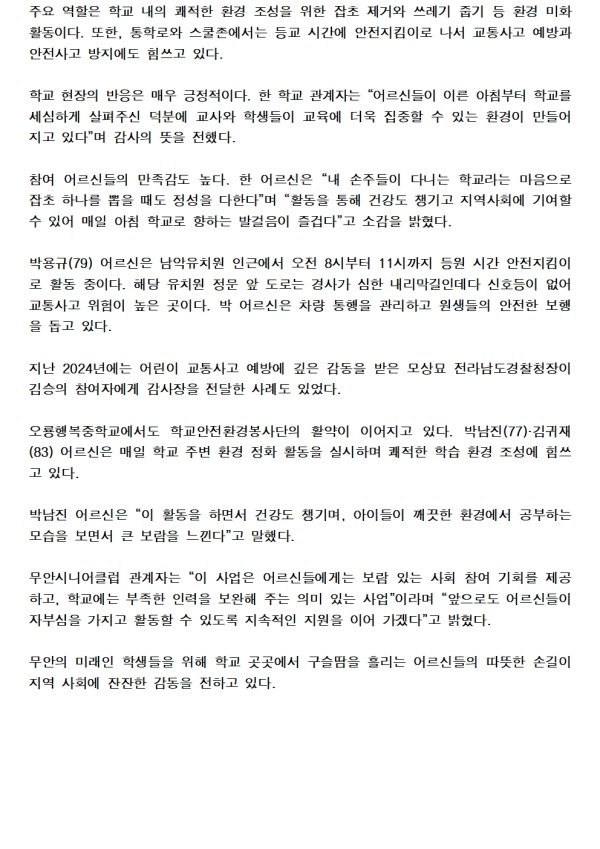 주요 역할은 학교 내의 쾌적한 환경 조성을 위한 잡초 제거와 쓰레기 줍기 등 환경 미화 활동이다. 또한, 통학로와 스쿨존에서는 등교 시간에 안전지킴이로 나서 교통사고 예방과 안전사고 방지에도 힘쓰고 있다.

학교 현장의 반응은 매우 긍정적이다. 한 학교 관계자는 "어르신들이 이른 아침부터 학교를 세심하게 살펴주신 덕분에 교사와 학생들이 교육에 더욱 집중할 수 있는 환경이 만들어지고 있다"며 감사의 뜻을 전했다.

참여 어르신들의 만족감도 높다. 한 어르신은 "내 손주들이 다니는 학교라는 마음으로 잡초 하나를 뽑을 때도 정성을 다한다"며 "활동을 통해 건강도 챙기고 지역사회에 기여할 수 있어 매일 아침 학교로 향하는 발걸음이 즐겁다"고 소감을 밝혔다.

박용규(79) 어르신은 남악유치원 인근에서 오전 8시부터 11시까지 등원 시간 안전지킴이로 활동 중이다. 해당 유치원 정문 앞 도로는 경사가 심한 내리막길인데다 신호등이 없어 교통사고 위험이 높은 곳이다. 박 어르신은 차량 통행을 관리하고 원생들의 안전한 보행을 돕고 있다.

지난 2024년에는 어린이 교통사고 예방에 깊은 감동을 받은 모상묘 전라남도경찰청장이 김승의 참여자에게 감사장을 전달한 사례도 있었다.

오룡행복중학교에서도 학교안전환경봉사단의 활약이 이어지고 있다. 박남진(77)·김귀재(83) 어르신은 매일 학교 주변 환경 정화 활동을 실시하며 쾌적한 학습 환경 조성에 힘쓰고 있다.

박남진 어르신은 "이 활동을 하면서 건강도 챙기며, 아이들이 깨끗한 환경에서 공부하는 모습을 보면서 큰 보람을 느낀다"고 말했다.

무안시니어클럽 관계자는 "이 사업은 어르신들에게는 보람 있는 사회 참여 기회를 제공하고, 학교에는 부족한 인력을 보완해 주는 의미 있는 사업"이라며 "앞으로도 어르신들이 자부심을 가지고 활동할 수 있도록 지속적인 지원을 이어 가겠다"고 밝혔다.

무안의 미래인 학생들을 위해 학교 곳곳에서 구슬땀을 흘리는 어르신들의 따뜻한 손길이 지역 사회에 잔잔한 감동을 전하고 있다.